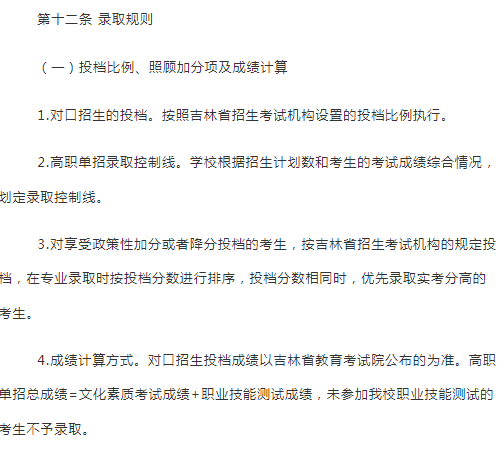 第十二条 录取规则

（一）投档比例、照顾加分项及成绩计算

1.对口招生的投档。按照吉林省招生考试机构设置的投档比例执行。

2.高职单招录取控制线。学校根据招生计划数和考生的考试成绩综合情况，划定录取控制线。

3.对享受政策性加分或者降分投档的考生，按吉林省招生考试机构的规定投档，在专业录取时按投档分数进行排序，投档分数相同时，优先录取实考分高的考生。

4.成绩计算方式。对口招生投档成绩以吉林省教育考试院公布的为准。高职单招总成绩=文化素质考试成绩+职业技能测试成绩，未参加我校职业技能测试的考生不予录取。